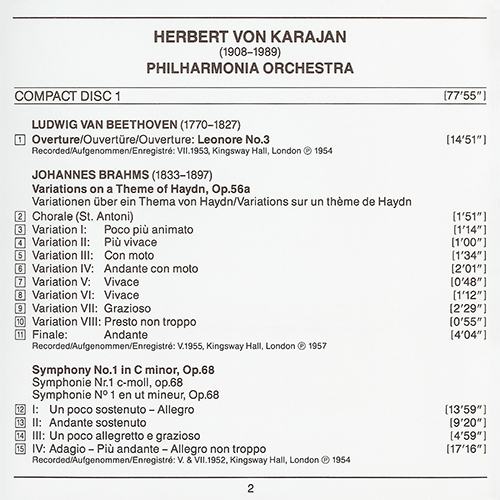 HERBERT VON KARAJAN
(1908–1989)
PHILHARMONIA ORCHESTRA

COMPACT DISC 1 [77'55"]

LUDWIG VAN BEETHOVEN (1770–1827)
1 Overture/Ouvertüre/Ouverture: Leonore No.3 [14'51"]
Recorded/Aufgenommen/Enregistré: VII.1953, Kingsway Hall, London ℗ 1954

JOHANNES BRAHMS (1833–1897)
Variations on a Theme of Haydn, Op.56a
Variationen über ein Thema von Haydn/Variations sur un thème de Haydn
2 Chorale (St. Antoni) [1'51"]
3 Variation I: Poco più animato [1'14"]
4 Variation II: Più vivace [1'00"]
5 Variation III: Con moto [1'34"]
6 Variation IV: Andante con moto [2'01"]
7 Variation V: Vivace [0'48"]
8 Variation VI: Vivace [1'12"]
9 Variation VII: Grazioso [2'29"]
10 Variation VIII: Presto non troppo [0'55"]
11 Finale: Andante [4'04"]
Recorded/Aufgenommen/Enregistré: V.1955, Kingsway Hall, London ℗ 1957

Symphony No.1 in C minor, Op.68
Symphonie Nr.1 c-moll, op.68
Symphonie Nº 1 en ut mineur, Op.68
12 I: Un poco sostenuto – Allegro [13'59"]
13 II: Andante sostenuto [9'20"]
14 III: Un poco allegretto e grazioso [4'59"]
15 IV: Adagio – Più andante – Allegro non troppo [17'16"]
Recorded/Aufgenommen/Enregistré: V. & VII.1952, Kingsway Hall, London ℗ 1954

2